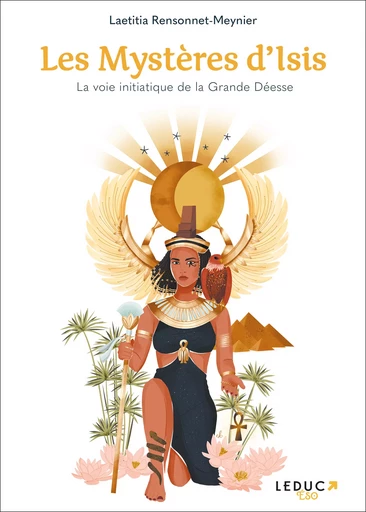 Laetitia Rensonnet-Meynier

Les Mystères d'Isis

La voie initiatique de la Grande Déesse

LEDUC
Éso